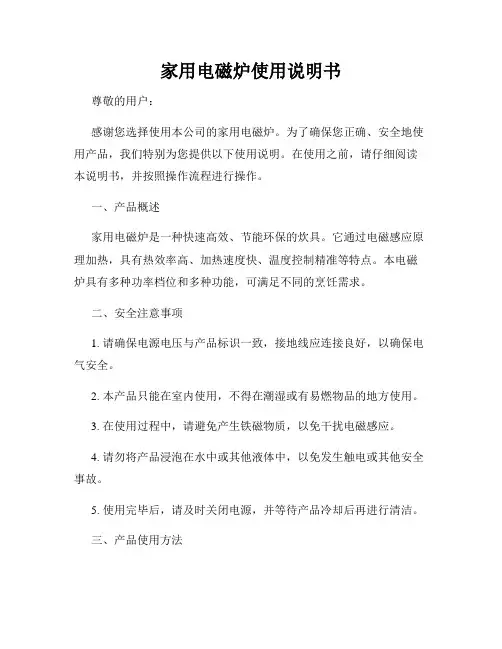 家用电磁炉使用说明书

尊敬的用户：

感谢您选择使用本公司的家用电磁炉。为了确保您正确、安全地使用产品，我们特别为您提供以下使用说明。在使用之前，请仔细阅读本说明书，并按照操作流程进行操作。

一、产品概述

家用电磁炉是一种快速高效、节能环保的炊具。它通过电磁感应原理加热，具有热效率高、加热速度快、温度控制精准等特点。本电磁炉具有多种功率档位和多种功能，可满足不同的烹饪需求。

二、安全注意事项

1. 请确保电源电压与产品标识一致，接地线应连接良好，以确保电气安全。

2. 本产品只能在室内使用，不得在潮湿或有易燃物品的地方使用。

3. 在使用过程中，请避免产生铁磁物质，以免干扰电磁感应。

4. 请勿将产品浸泡在水中或其他液体中，以免发生触电或其他安全事故。

5. 使用完毕后，请及时关闭电源，并等待产品冷却后再进行清洁。

三、产品使用方法